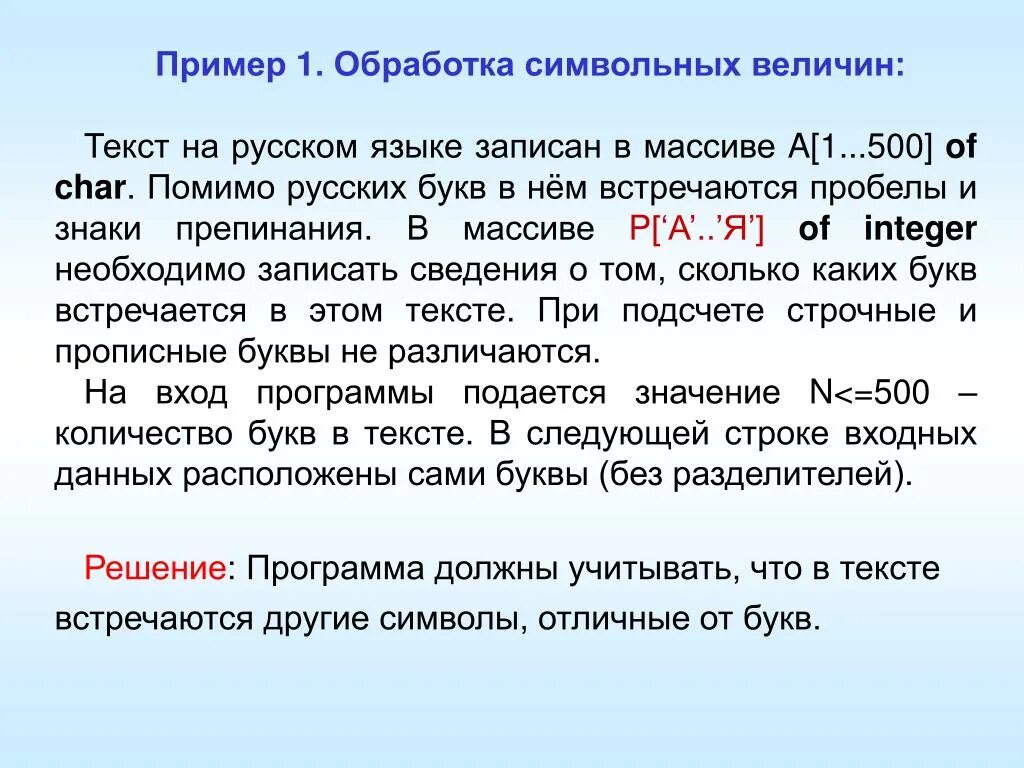 Пример 1. Обработка символьных величин:

Текст на русском языке записан в массиве A[1...500] of char. Помимо русских букв в нём встречаются пробелы и знаки препинания. В массиве P[‘А’..’Я’] of integer необходимо записать сведения о том, сколько каких букв встречается в этом тексте. При подсчете строчные и прописные буквы не различаются.

На вход программы подается значение N<=500 – количество букв в тексте. В следующей строке входных данных расположены сами буквы (без разделителей).

Решение: Программа должны учитывать, что в тексте встречаются другие символы, отличные от букв.